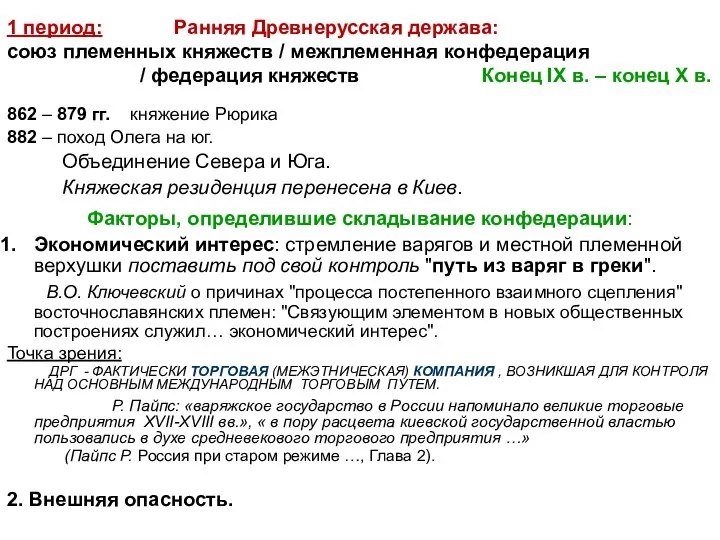 1 период: Ранняя Древнерусская держава:
союз племенных княжеств / межплеменная конфедерация / федерация княжеств Конец IX в. – конец X в.

862 – 879 гг. княжение Рюрика
882 – поход Олега на юг.
Объединение Севера и Юга.
Княжеская резиденция перенесена в Киев.

Факторы, определившие складывание конфедерации:

1. Экономический интерес: стремление варягов и местной племенной верхушки поставить под свой контроль "путь из варяг в греки".

В.О. Ключевский о причинах "процесса постепенного взаимного сцепления" восточнославянских племен: "Связующим элементом в новых общественных построениях служил… экономический интерес".

Точка зрения:
ДРГ - ФАКТИЧЕСКИ ТОРГОВАЯ (МЕЖЭТНИЧЕСКАЯ) КОМПАНИЯ , ВОЗНИКШАЯ ДЛЯ КОНТРОЛЯ НАД ОСНОВНЫМ МЕЖДУНАРОДНЫМ ТОРГОВЫМ ПУТЕМ.

Р. Пайпс: «варяжское государство в России напоминало великие торговые предприятия XVII-XVIII вв.», « в пору расцвета киевской государственной властью пользовались в духе средневекового торгового предприятия …»
(Пайпс Р. Россия при старом режиме …, Глава 2).

2. Внешняя опасность.